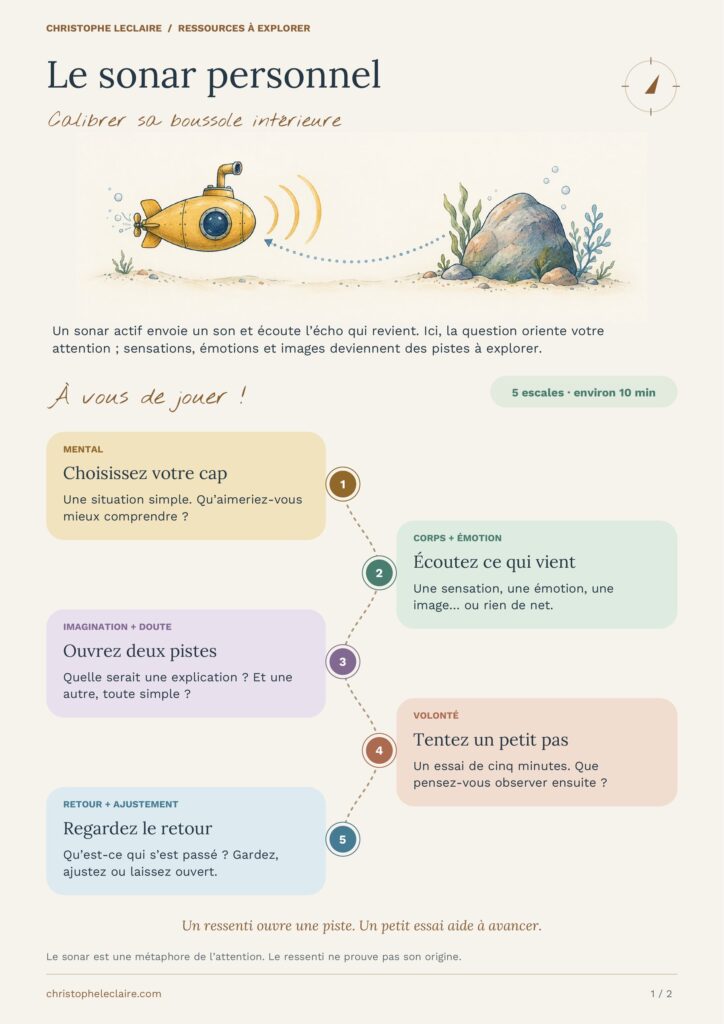 CHRISTOPHE LECLAIRE / RESSOURCES À EXPLORER

Le sonar personnel

Calibrer sa boussole intérieure

Un sonar actif envoie un son et écoute l'écho qui revient. Ici, la question oriente votre attention ; sensations, émotions et images deviennent des pistes à explorer.

À vous de jouer !

5 escales · environ 10 min

MENTAL
Choisissez votre cap
Une situation simple. Qu'aimeriez-vous mieux comprendre ?

1

CORPS + ÉMOTION
Écoutez ce qui vient
Une sensation, une émotion, une image... ou rien de net.

2

IMAGINATION + DOUTE
Ouvrez deux pistes
Quelle serait une explication ? Et une autre, toute simple ?

3

VOLONTÉ
Tentez un petit pas
Un essai de cinq minutes. Que pensez-vous observer ensuite ?

4

RETOUR + AJUSTEMENT
Regardez le retour
Qu'est-ce qui s'est passé ? Gardez, ajustez ou laissez ouvert.

5

Un ressenti ouvre une piste. Un petit essai aide à avancer.

Le sonar est une métaphore de l'attention. Le ressenti ne prouve pas son origine.

christopheleclaire.com

1 / 2